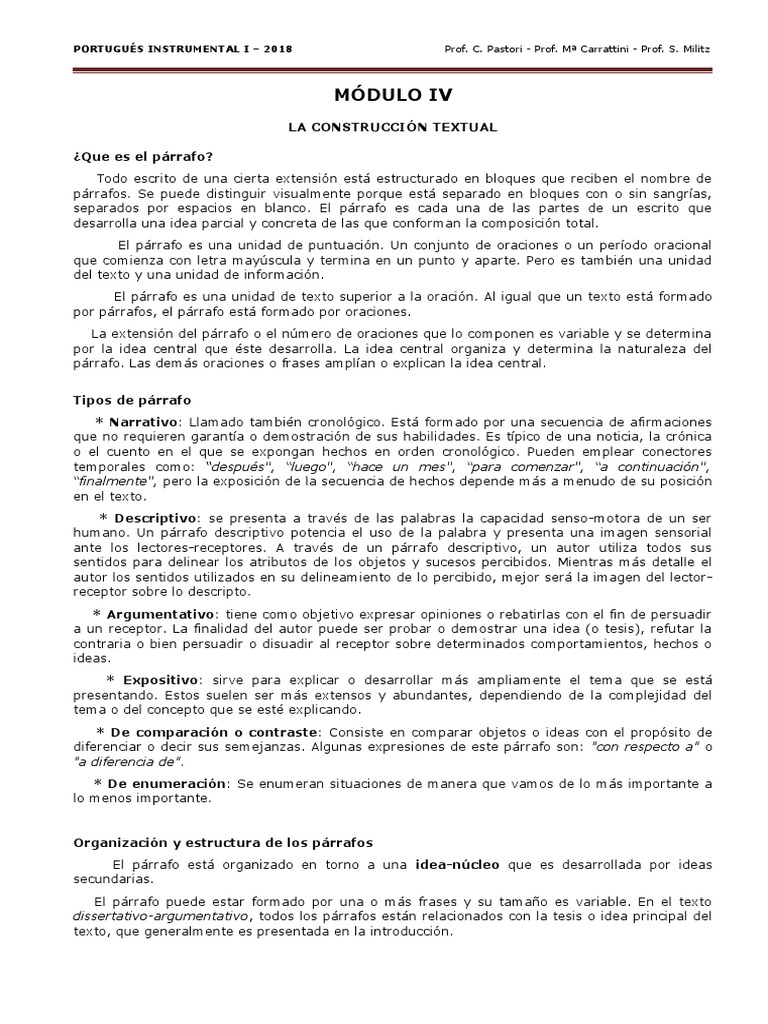 PORTUGUÉS INSTRUMENTAL I – 2018

Prof. C. Pastori - Prof. Mª Carrattini - Prof. S. Militz

MÓDULO IV

LA CONSTRUCCIÓN TEXTUAL

¿Que es el párrafo?

Todo escrito de una cierta extensión está estructurado en bloques que reciben el nombre de párrafos. Se puede distinguir visualmente porque está separado en bloques con o sin sangrías, separados por espacios en blanco. El párrafo es cada una de las partes de un escrito que desarrolla una idea parcial y concreta de las que conforman la composición total.

El párrafo es una unidad de puntuación. Un conjunto de oraciones o un período oracional que comienza con letra mayúscula y termina en un punto y aparte. Pero es también una unidad del texto y una unidad de información.

El párrafo es una unidad de texto superior a la oración. Al igual que un texto está formado por párrafos, el párrafo está formado por oraciones.

La extensión del párrafo o el número de oraciones que lo componen es variable y se determina por la idea central que éste desarrolla. La idea central organiza y determina la naturaleza del párrafo. Las demás oraciones o frases amplían o explican la idea central.

Tipos de párrafo

* Narrativo: Llamado también cronológico. Está formado por una secuencia de afirmaciones que no requieren garantía o demostración de sus habilidades. Es típico de una noticia, la crónica o el cuento en el que se expongan hechos en orden cronológico. Pueden emplear conectores temporales como: "después", "luego", "hace un mes", "para comenzar", "a continuación", "finalmente", pero la exposición de la secuencia de hechos depende más a menudo de su posición en el texto.

* Descriptivo: se presenta a través de las palabras la capacidad senso-motora de un ser humano. Un párrafo descriptivo potencia el uso de la palabra y presenta una imagen sensorial ante los lectores-receptores. A través de un párrafo descriptivo, un autor utiliza todos sus sentidos para delinear los atributos de los objetos y sucesos percibidos. Mientras más detalle el autor los sentidos utilizados en su delineamiento de lo percibido, mejor será la imagen del lector-receptor sobre lo descripto.

* Argumentativo: tiene como objetivo expresar opiniones o rebatirlas con el fin de persuadir a un receptor. La finalidad del autor puede ser probar o demostrar una idea (o tesis), refutar la contraria o bien persuadir o disuadir al receptor sobre determinados comportamientos, hechos o ideas.

* Expositivo: sirve para explicar o desarrollar más ampliamente el tema que se está presentando. Estos suelen ser más extensos y abundantes, dependiendo de la complejidad del tema o del concepto que se esté explicando.

* De comparación o contraste: Consiste en comparar objetos o ideas con el propósito de diferenciar o decir sus semejanzas. Algunas expresiones de este párrafo son: "con respecto a" o "a diferencia de".

* De enumeración: Se enumeran situaciones de manera que vamos de lo más importante a lo menos importante.

Organización y estructura de los párrafos

El párrafo está organizado en torno a una idea-núcleo que es desarrollada por ideas secundarias.

El párrafo puede estar formado por una o más frases y su tamaño es variable. En el texto dissertativo-argumentativo, todos los párrafos están relacionados con la tesis o idea principal del texto, que generalmente es presentada en la introducción.